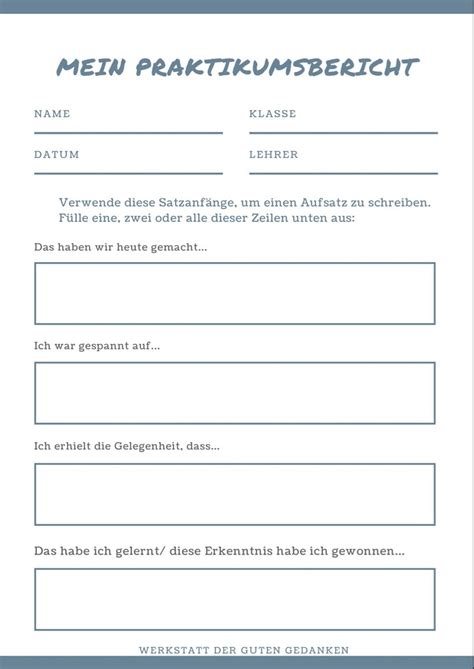 MEIN PRAKTIKUMSBERICHT

NAME

KLASSE

DATUM

LEHRER

Verwende diese Satzanfänge, um einen Aufsatz zu schreiben. Fülle eine, zwei oder alle dieser Zeilen unten aus:

Das haben wir heute gemacht...

Ich war gespannt auf...

Ich erhielt die Gelegenheit, dass...

Das habe ich gelernt/ diese Erkenntnis habe ich gewonnen...

WERKSTATT DER GUTEN GEDANKEN